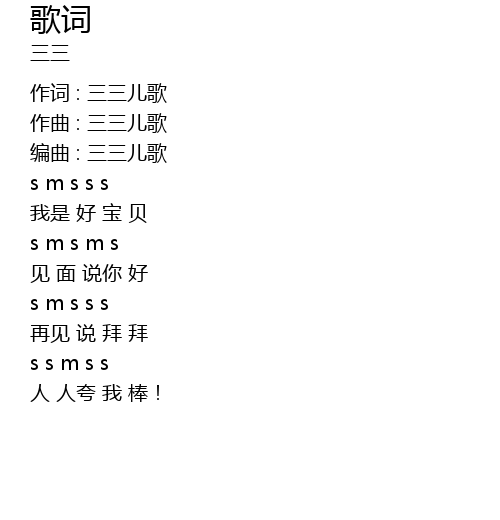 歌词
三三

作词：三三儿歌
作曲：三三儿歌
编曲：三三儿歌
s m s s s
我是 好 宝 贝
s m s m s
见 面 说你 好
s m s s s
再见 说 拜 拜
s s m s s
人 人夸 我 棒！